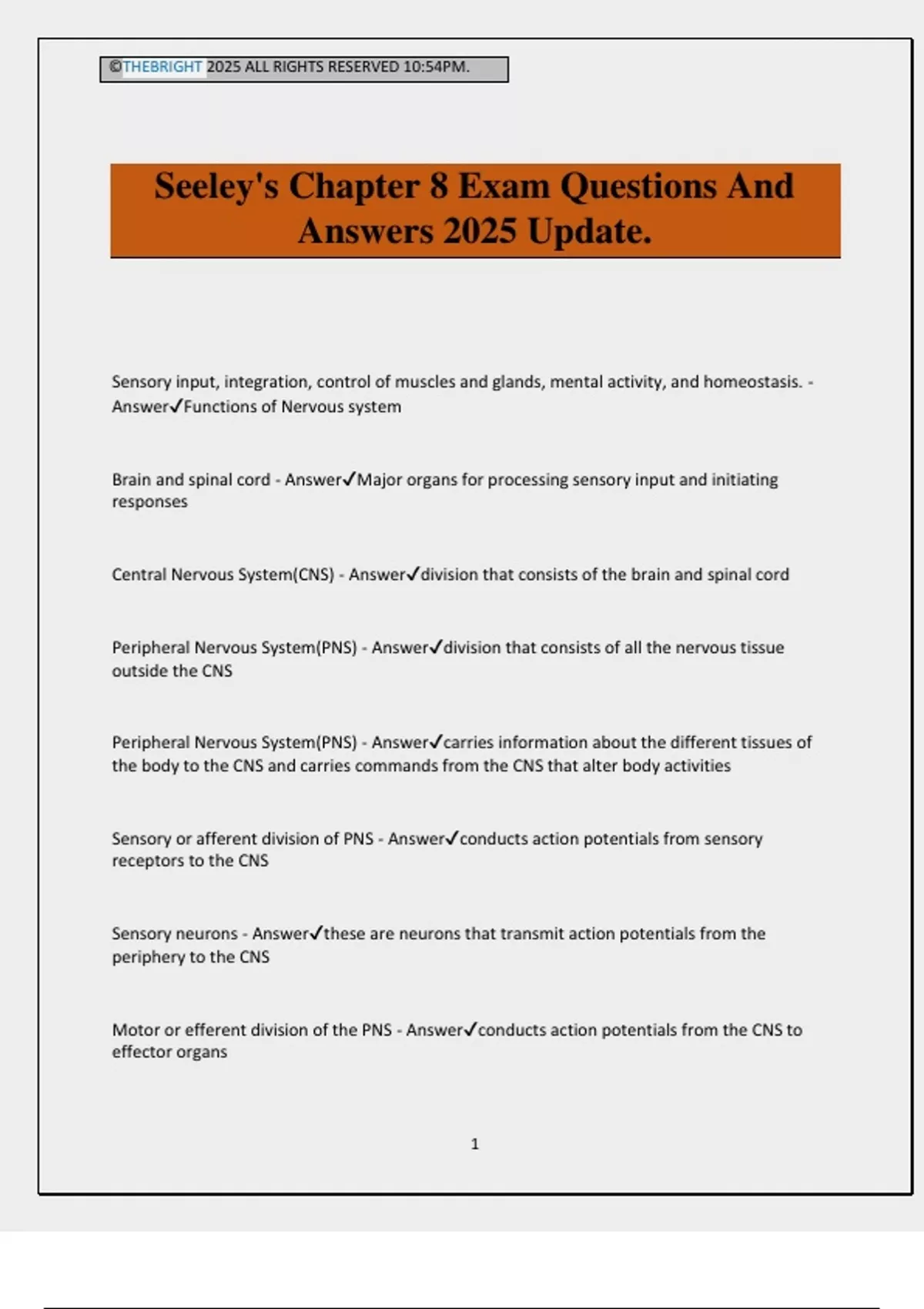 ©THEBRIGHT 2025 ALL RIGHTS RESERVED 10:54PM.

Seeley's Chapter 8 Exam Questions And Answers 2025 Update.

Sensory input, integration, control of muscles and glands, mental activity, and homeostasis. - Answer✓Functions of Nervous system

Brain and spinal cord - Answer✓Major organs for processing sensory input and initiating responses

Central Nervous System(CNS) - Answer✓division that consists of the brain and spinal cord

Peripheral Nervous System(PNS) - Answer✓division that consists of all the nervous tissue outside the CNS

Peripheral Nervous System(PNS) - Answer✓carries information about the different tissues of the body to the CNS and carries commands from the CNS that alter body activities

Sensory or afferent division of PNS - Answer✓conducts action potentials from sensory receptors to the CNS

Sensory neurons - Answer✓these are neurons that transmit action potentials from the periphery to the CNS

Motor or efferent division of the PNS - Answer✓conducts action potentials from the CNS to effector organs

1